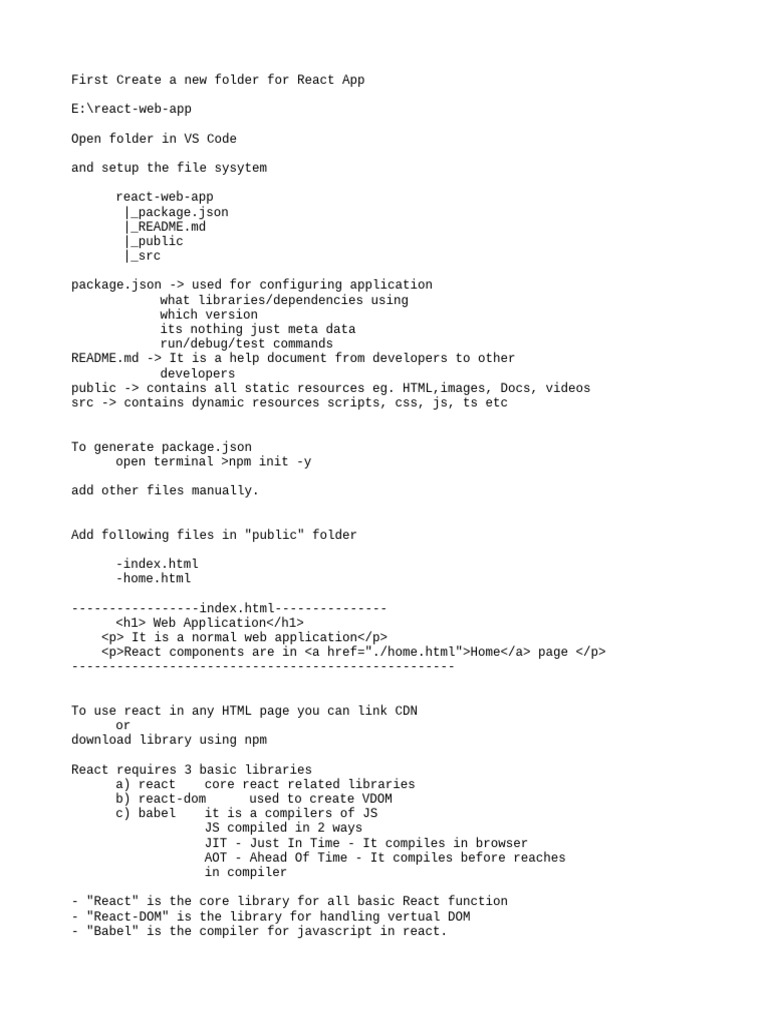 First Create a new folder for React App

E:\react-web-app

Open folder in VS Code

and setup the file sysytem

react-web-app
|_package.json
|_README.md
|_public
|_src

package.json -> used for configuring application
what libraries/dependencies using
which version
its nothing just meta data
run/debug/test commands
README.md -> It is a help document from developers to other developers
public -> contains all static resources eg. HTML,images, Docs, videos
src -> contains dynamic resources scripts, css, js, ts etc

To generate package.json
open terminal >npm init -y

add other files manually.

Add following files in "public" folder

-index.html
-home.html

-----------------index.html---------------
<h1> Web Application</h1>
<p> It is a normal web application</p>
<p>React components are in <a href="./home.html">Home</a> page </p>
---------------------------------------------------

To use react in any HTML page you can link CDN
or
download library using npm

React requires 3 basic libraries
a) react    core react related libraries
b) react-dom      used to create VDOM
c) babel    it is a compilers of JS
JS compiled in 2 ways
JIT - Just In Time - It compiles in browser
AOT - Ahead Of Time - It compiles before reaches in compiler

- "React" is the core library for all basic React function
- "React-DOM" is the library for handling vertual DOM
- "Babel" is the compiler for javascript in react.